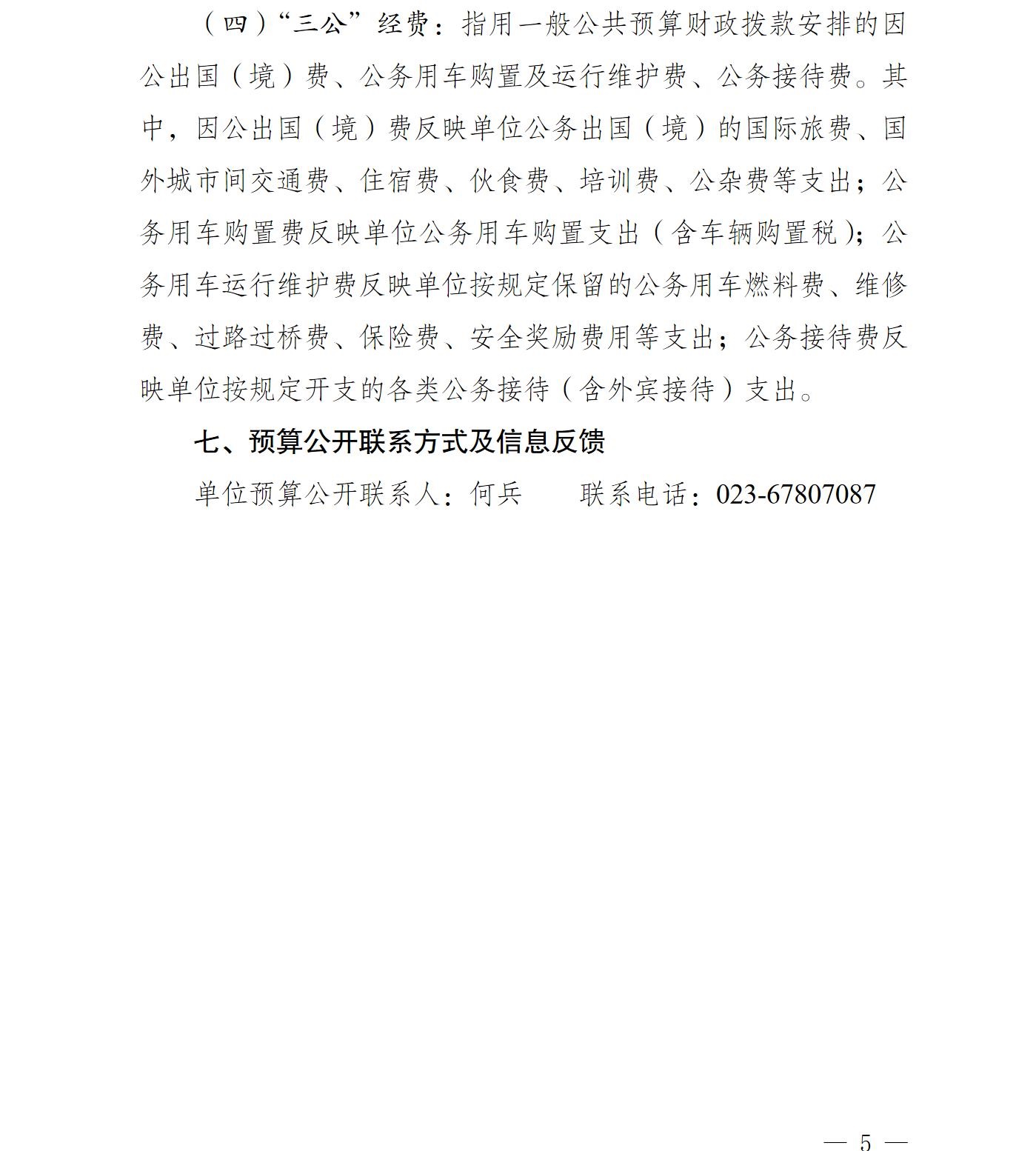 （四）“三公”经费：指用一般公共预算财政拨款安排的因公出国（境）费、公务用车购置及运行维护费、公务接待费。其中，因公出国（境）费反映单位公务出国（境）的国际旅费、国外城市间交通费、住宿费、伙食费、培训费、公杂费等支出；公务用车购置费反映单位公务用车购置支出（含车辆购置税）；公务用车运行维护费反映单位按规定保留的公务用车燃料费、维修费、过路过桥费、保险费、安全奖励费用等支出；公务接待费反映单位按规定开支的各类公务接待（含外宾接待）支出。

七、预算公开联系方式及信息反馈

单位预算公开联系人：何兵　　联系电话：023-67807087

— 5 —